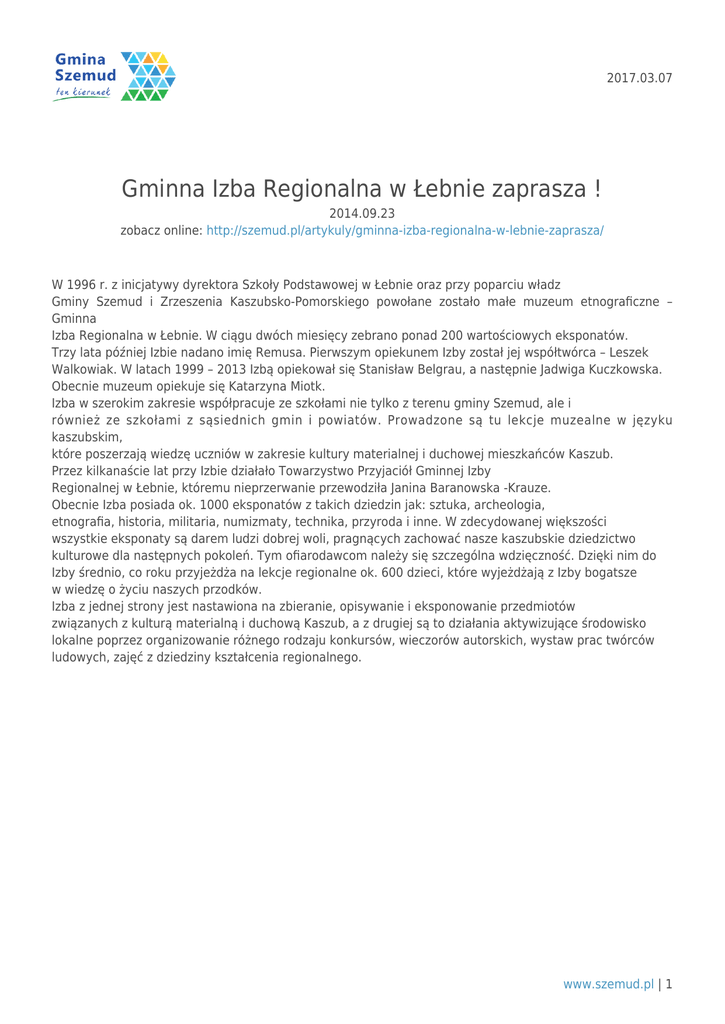 Gmina Szemud
ten kierunek

2017.03.07

Gminna Izba Regionalna w Łebnie zaprasza !
2014.09.23
zobacz online: http://szemud.pl/artykuly/gminna-izba-regionalna-w-lebnie-zaprasza/

W 1996 r. z inicjatywy dyrektora Szkoły Podstawowej w Łebnie oraz przy poparciu władz Gminy Szemud i Zrzeszenia Kaszubsko-Pomorskiego powołane zostało małe muzeum etnograficzne – Gminna Izba Regionalna w Łebnie. W ciągu dwóch miesięcy zebrano ponad 200 wartościowych eksponatów. Trzy lata później Izbie nadano imię Remusa. Pierwszym opiekunem Izby został jej współtwórca – Leszek Walkowiak. W latach 1999 – 2013 Izbą opiekował się Stanisław Belgrau, a następnie Jadwiga Kuczkowska. Obecnie muzeum opiekuje się Katarzyna Miotk.
Izba w szerokim zakresie współpracuje ze szkołami nie tylko z terenu gminy Szemud, ale i również ze szkołami z sąsiednich gmin i powiatów. Prowadzone są tu lekcje muzealne w języku kaszubskim, które poszerzają wiedzę uczniów w zakresie kultury materialnej i duchowej mieszkańców Kaszub.
Przez kilkanaście lat przy Izbie działało Towarzystwo Przyjaciół Gminnej Izby Regionalnej w Łebnie, któremu nieprzerwanie przewodziła Janina Baranowska -Krauze.
Obecnie Izba posiada ok. 1000 eksponatów z takich dziedzin jak: sztuka, archeologia, etnografia, historia, militaria, numizmaty, technika, przyroda i inne. W zdecydowanej większości wszystkie eksponaty są darem ludzi dobrej woli, pragnących zachować nasze kaszubskie dziedzictwo kulturowe dla następnych pokoleń. Tym ofiarodawcom należy się szczególna wdzięczność. Dzięki nim do Izby średnio, co roku przyjeżdża na lekcje regionalne ok. 600 dzieci, które wyjeżdżają z Izby bogatsze w wiedzę o życiu naszych przodków.
Izba z jednej strony jest nastawiona na zbieranie, opisywanie i eksponowanie przedmiotów związanych z kulturą materialną i duchową Kaszub, a z drugiej są to działania aktywizujące środowisko lokalne poprzez organizowanie różnego rodzaju konkursów, wieczorów autorskich, wystaw prac twórców ludowych, zajęć z dziedziny kształcenia regionalnego.

www.szemud.pl | 1